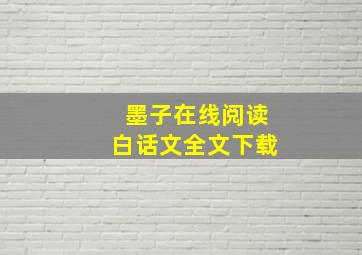 墨子在线阅读
白话文全文下载